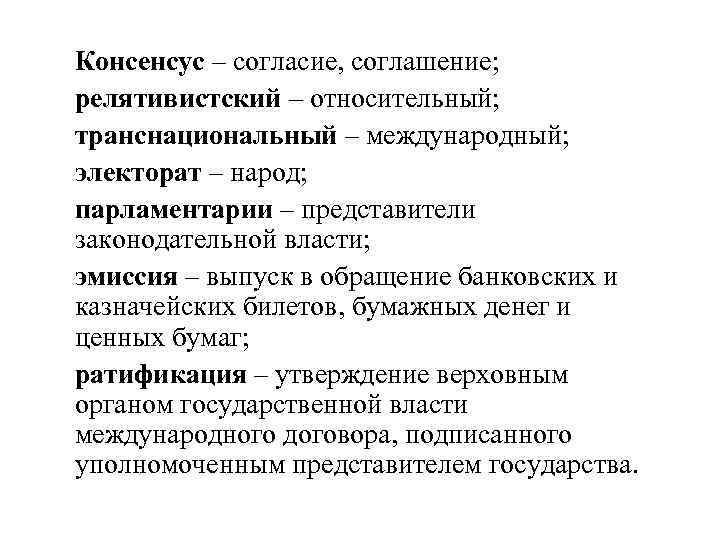 Консенсус – согласие, соглашение;

релятивистский – относительный;

транснациональный – международный;

электорат – народ;

парламентарии – представители законодательной власти;

эмиссия – выпуск в обращение банковских и казначейских билетов, бумажных денег и ценных бумаг;

ратификация – утверждение верховным органом государственной власти международного договора, подписанного уполномоченным представителем государства.